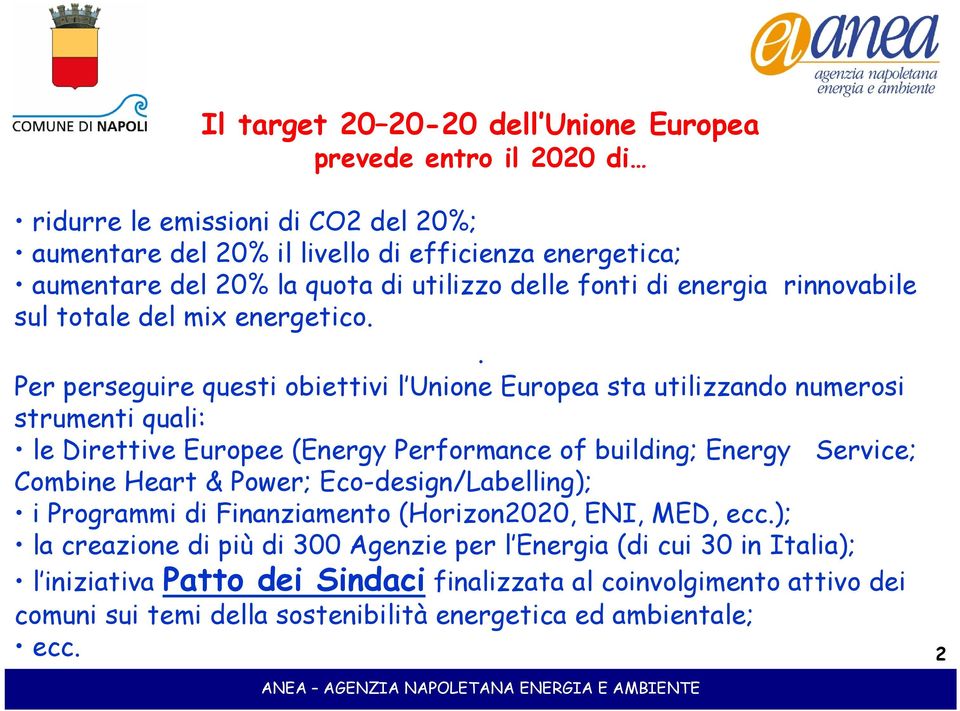 COMUNE DI NAPOLI

anea
agenzia napoletana
energia e ambiente

Il target 20–20-20 dell'Unione Europea
prevede entro il 2020 di…

• ridurre le emissioni di CO2 del 20%;
• aumentare del 20% il livello di efficienza energetica;
• aumentare del 20% la quota di utilizzo delle fonti di energia rinnovabile sul totale del mix energetico.

.

Per perseguire questi obiettivi l'Unione Europea sta utilizzando numerosi strumenti quali:
• le Direttive Europee (Energy Performance of building; Energy Service; Combine Heart & Power; Eco-design/Labelling);
• i Programmi di Finanziamento (Horizon2020, ENI, MED, ecc.);
• la creazione di più di 300 Agenzie per l'Energia (di cui 30 in Italia);
• l'iniziativa Patto dei Sindaci finalizzata al coinvolgimento attivo dei comuni sui temi della sostenibilità energetica ed ambientale;
• ecc.

2

ANEA – AGENZIA NAPOLETANA ENERGIA E AMBIENTE